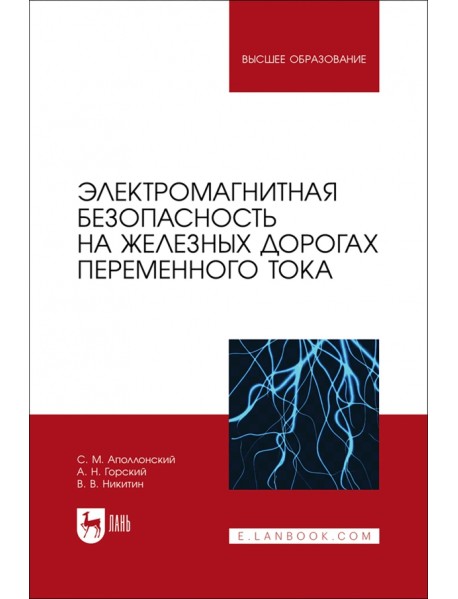 ВЫСШЕЕ ОБРАЗОВАНИЕ

ЭЛЕКТРОМАГНИТНАЯ БЕЗОПАСНОСТЬ НА ЖЕЛЕЗНЫХ ДОРОГАХ ПЕРЕМЕННОГО ТОКА

С. М. Аполлонский
А. Н. Горский
В. В. Никитин

ЛАНЬ

E.LANBOOK.COM